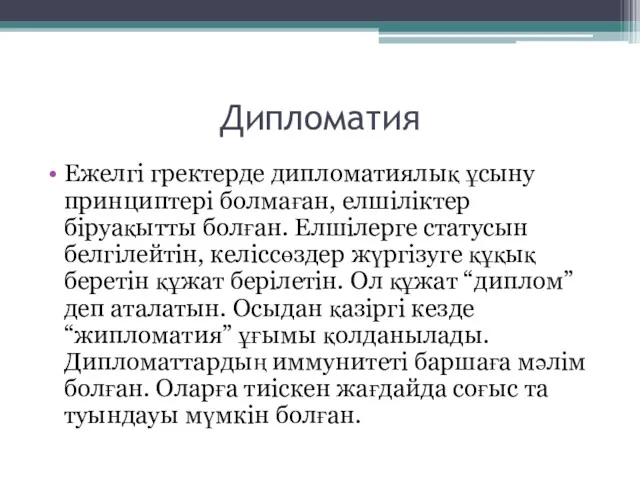 Дипломатия

• Ежелгі гректерде дипломатиялық ұсыну принциптері болмаған, елшіліктер біруақытты болған. Елшілерге статусын белгілейтін, келіссөздер жүргізуге құқық беретін құжат берілетін. Ол құжат “диплом” деп аталатын. Осыдан қазіргі кезде “жипломатия” ұғымы қолданылады. Дипломаттардың иммунитеті баршаға мәлім болған. Оларға тиіскен жағдайда соғыс та туындауы мүмкін болған.